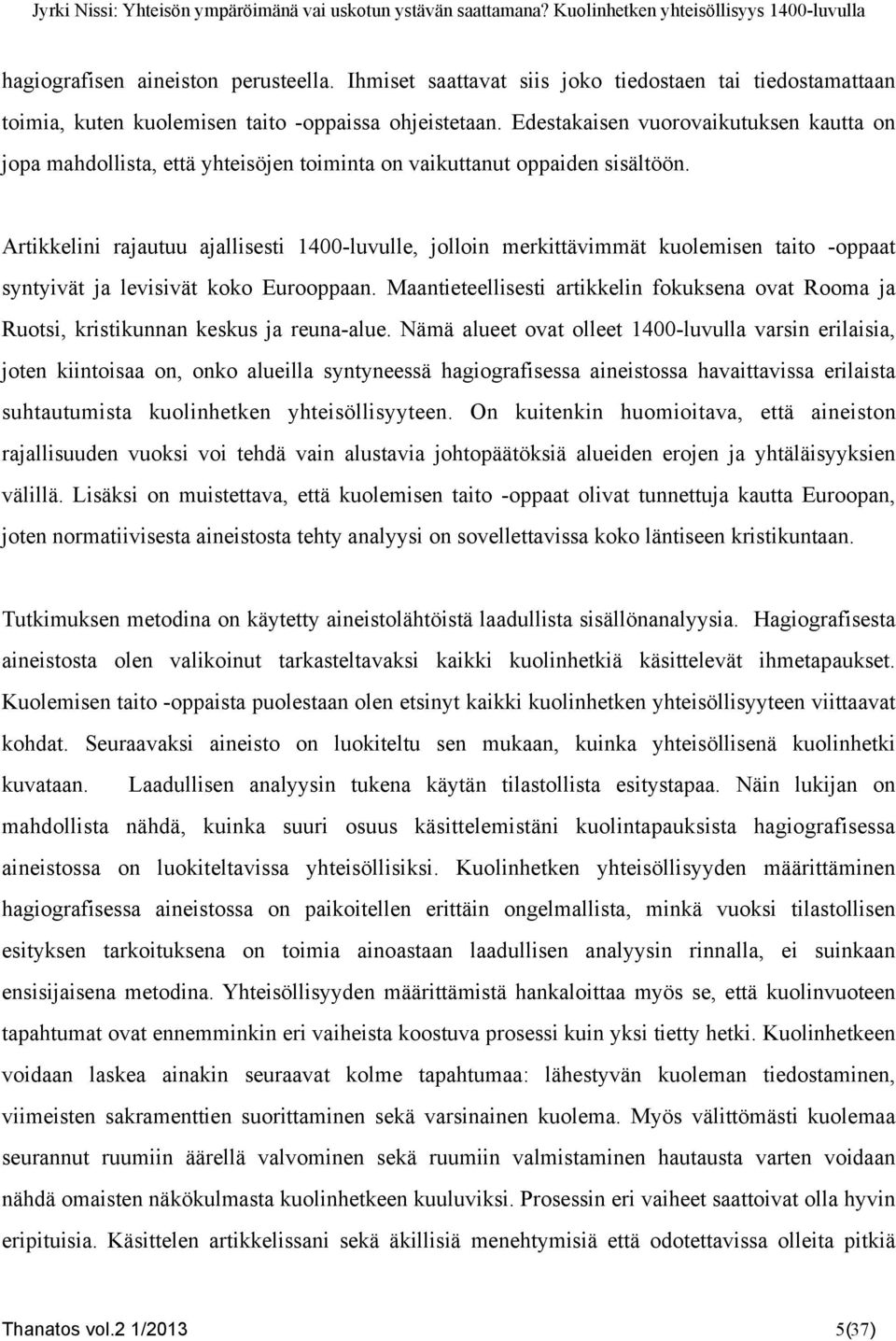 Jyrki Nissi: Yhteisön ympäröimänä vai uskotun ystävän saattamana? Kuolinhetken yhteisöllisyys 1400-luvulla

hagiografisen aineiston perusteella. Ihmiset saattavat siis joko tiedostaen tai tiedostamattaan toimia, kuten kuolemisen taito -oppaissa ohjeistetaan. Edestakaisen vuorovaikutuksen kautta on jopa mahdollista, että yhteisöjen toiminta on vaikuttanut oppaiden sisältöön.

Artikkelini rajautuu ajallisesti 1400-luvulle, jolloin merkittävimmät kuolemisen taito -oppaat syntyivät ja levisivät koko Eurooppaan. Maantieteellisesti artikkelin fokuksena ovat Rooma ja Ruotsi, kristikunnan keskus ja reuna-alue. Nämä alueet ovat olleet 1400-luvulla varsin erilaisia, joten kiintoisaa on, onko alueilla syntyneessä hagiografisessa aineistossa havaittavissa erilaista suhtautumista kuolinhetken yhteisöllisyyteen. On kuitenkin huomioitava, että aineiston rajallisuuden vuoksi voi tehdä vain alustavia johtopäätöksiä alueiden erojen ja yhtäläisyyksien välillä. Lisäksi on muistettava, että kuolemisen taito -oppaat olivat tunnettuja kautta Euroopan, joten normatiivisesta aineistosta tehty analyysi on sovellettavissa koko läntiseen kristikuntaan.

Tutkimuksen metodina on käytetty aineistolähtöistä laadullista sisällönanalyysia. Hagiografisesta aineistosta olen valikoinut tarkasteltavaksi kaikki kuolinhetkiä käsittelevät ihmetapaukset. Kuolemisen taito -oppaista puolestaan olen etsinyt kaikki kuolinhetken yhteisöllisyyteen viittaavat kohdat. Seuraavaksi aineisto on luokiteltu sen mukaan, kuinka yhteisöllisenä kuolinhetki kuvataan. Laadullisen analyysin tukena käytän tilastollista esitystapaa. Näin lukijan on mahdollista nähdä, kuinka suuri osuus käsittelemistäni kuolintapauksista hagiografisessa aineistossa on luokiteltavissa yhteisöllisiksi. Kuolinhetken yhteisöllisyyden määrittäminen hagiografisessa aineistossa on paikoitellen erittäin ongelmallista, minkä vuoksi tilastollisen esityksen tarkoituksena on toimia ainoastaan laadullisen analyysin rinnalla, ei suinkaan ensisijaisena metodina. Yhteisöllisyyden määrittämistä hankaloittaa myös se, että kuolinvuoteen tapahtumat ovat ennemminkin eri vaiheista koostuva prosessi kuin yksi tietty hetki. Kuolinhetkeen voidaan laskea ainakin seuraavat kolme tapahtumaa: lähestyvän kuoleman tiedostaminen, viimeisten sakramenttien suorittaminen sekä varsinainen kuolema. Myös välittömästi kuolemaa seurannut ruumiin äärellä valvominen sekä ruumiin valmistaminen hautausta varten voidaan nähdä omaisten näkökulmasta kuolinhetkeen kuuluviksi. Prosessin eri vaiheet saattoivat olla hyvin eripituisia. Käsittelen artikkelissani sekä äkillisiä menehtymisiä että odotettavissa olleita pitkiä

Thanatos vol.2 1/2013 5(37)